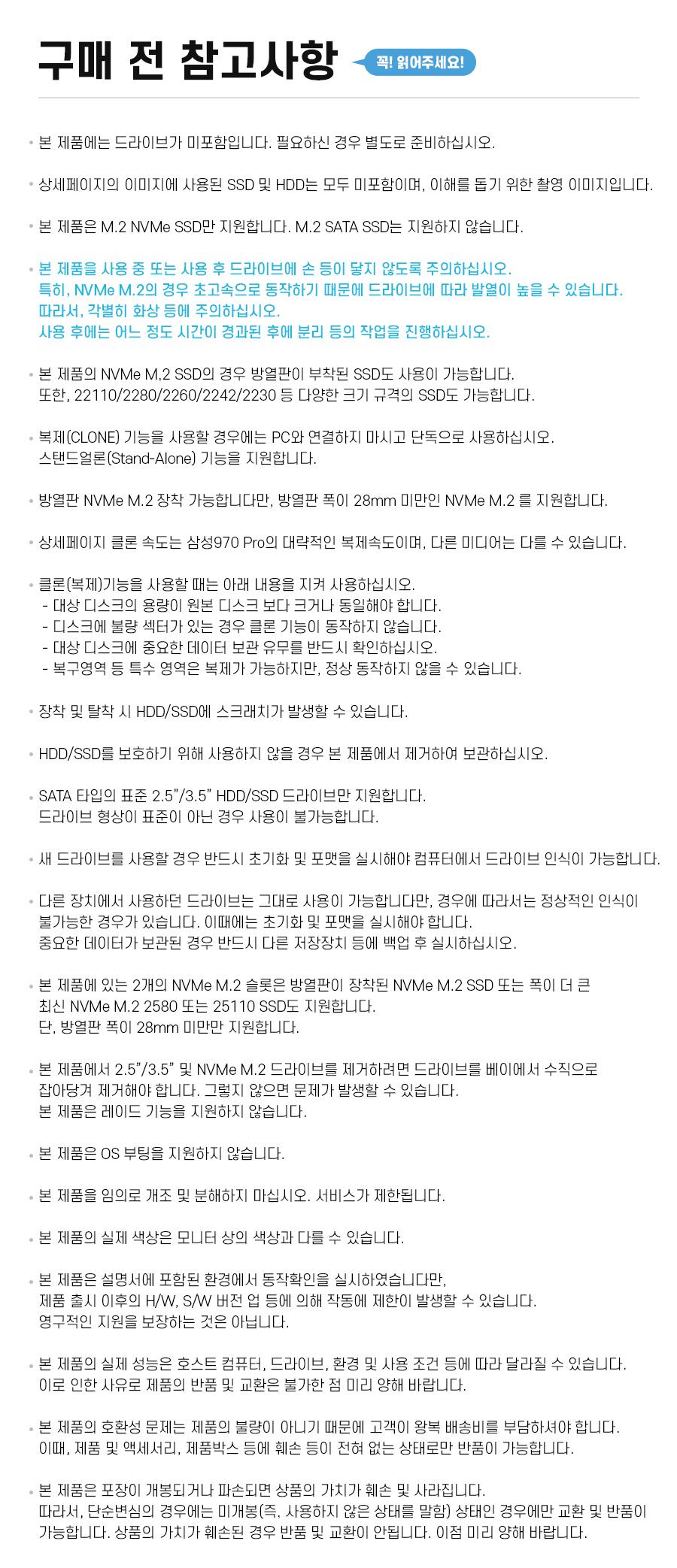 구매 전 참고사항 꼭! 읽어주세요!

• 본 제품에는 드라이브가 미포함입니다. 필요하신 경우 별도로 준비하십시오.

• 상세페이지의 이미지에 사용된 SSD 및 HDD는 모두 미포함이며, 이해를 돕기 위한 촬영 이미지입니다.

• 본 제품은 M.2 NVMe SSD만 지원합니다. M.2 SATA SSD는 지원하지 않습니다.

• 본 제품을 사용 중 또는 사용 후 드라이브에 손 등이 닿지 않도록 주의하십시오.
특히, NVMe M.2의 경우 초고속으로 동작하기 때문에 드라이브에 따라 발열이 높을 수 있습니다.
따라서, 각별히 화상 등에 주의하십시오.
사용 후에는 어느 정도 시간이 경과된 후에 분리 등의 작업을 진행하십시오.

• 본 제품의 NVMe M,2 SSD의 경우 방열판이 부착된 SSD도 사용이 가능합니다.
또한, 22110/2280/2260/2242/2230 등 다양한 크기 규격의 SSD도 가능합니다.

• 복제(CLONE) 기능을 사용할 경우에는 PC와 연결하지 마시고 단독으로 사용하십시오.
스탠드얼론(Stand-Alone) 기능을 지원합니다.

• 방열판 NVMe M.2 장착 가능합니다만, 방열판 폭이 28mm 미만인 NVMe M.2 를 지원합니다.

• 상세페이지 클론 속도는 삼성970 Pro의 대략적인 복제속도이며, 다른 미디어는 다를 수 있습니다.

• 클론(복제)기능을 사용할 때는 아래 내용을 지켜 사용하십시오.
- 대상 디스크의 용량이 원본 디스크 보다 크거나 동일해야 합니다.
- 디스크에 불량 섹터가 있는 경우 클론 기능이 동작하지 않습니다.
- 대상 디스크에 중요한 데이터 보관 유무를 반드시 확인하십시오.
- 복구영역 등 특수 영역은 복제가 가능하지만, 정상 동작하지 않을 수 있습니다.

• 장착 및 탈착 시 HDD/SSD에 스크래치가 발생할 수 있습니다.

• HDD/SSD를 보호하기 위해 사용하지 않을 경우 본 제품에서 제거하여 보관하십시오.

• SATA 타입의 표준 2.5"/3.5" HDD/SSD 드라이브만 지원합니다.
드라이브 형상이 표준이 아닌 경우 사용이 불가능합니다.

• 새 드라이브를 사용할 경우 반드시 초기화 및 포맷을 실시해야 컴퓨터에서 드라이브 인식이 가능합니다.

• 다른 장치에서 사용하던 드라이브는 그대로 사용이 가능합니다만, 경우에 따라서는 정상적인 인식이 불가능한 경우가 있습니다. 이때에는 초기화 및 포맷을 실시해야 합니다.
중요한 데이터가 보관된 경우 반드시 다른 저장장치 등에 백업 후 실시하십시오.

• 본 제품에 있는 2개의 NVMe M.2 슬롯은 방열판이 장착된 NVMe M.2 SSD 또는 폭이 더 큰 최신 NVMe M.2 2580 또는 25110 SSD도 지원합니다.
단, 방열판 폭이 28mm 미만만 지원합니다.

• 본 제품에서 2.5"/3.5" 및 NVMe M.2 드라이브를 제거하려면 드라이브를 베이에서 수직으로 잡아당겨 제거해야 합니다. 그렇지 않으면 문제가 발생할 수 있습니다.
본 제품은 레이드 기능을 지원하지 않습니다.

• 본 제품은 OS 부팅을 지원하지 않습니다.

• 본 제품을 임의로 개조 및 분해하지 마십시오. 서비스가 제한됩니다.

• 본 제품의 실제 색상은 모니터 상의 색상과 다를 수 있습니다.

• 본 제품은 설명서에 포함된 환경에서 동작확인을 실시하였습니다만,
제품 출시 이후의 H/W, S/W 버전 업 등에 의해 작동에 제한이 발생할 수 있습니다.
영구적인 지원을 보장하는 것은 아닙니다.

• 본 제품의 실제 성능은 호스트 컴퓨터, 드라이브, 환경 및 사용 조건 등에 따라 달라질 수 있습니다.
이로 인한 사유로 제품의 반품 및 교환은 불가한 점 미리 양해 바랍니다.

• 본 제품의 호환성 문제는 제품의 불량이 아니기 때문에 고객이 왕복 배송비를 부담하셔야 합니다.
이때, 제품 및 액세서리, 제품박스 등에 훼손 등이 전혀 없는 상태로만 반품이 가능합니다.

• 본 제품은 포장이 개봉되거나 파손되면 상품의 가치가 훼손 및 사라집니다.
따라서, 단순변심의 경우에는 미개봉(즉, 사용하지 않은 상태를 말함) 상태인 경우에만 교환 및 반품이 가능합니다. 상품의 가치가 훼손된 경우 반품 및 교환이 안됩니다. 이점 미리 양해 바랍니다.